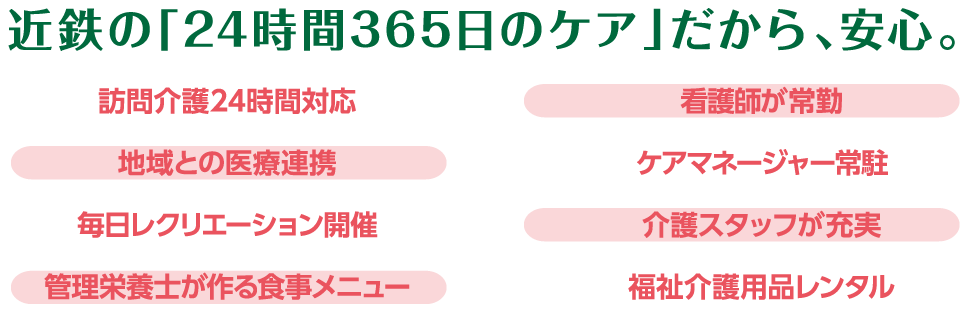 近鉄の「24時間365日のケア」だから、安心。

訪問介護24時間対応

地域との医療連携

毎日レクリエーション開催

管理栄養士が作る食事メニュー

看護師が常勤

ケアマネージャー常駐

介護スタッフが充実

福祉介護用品レンタル